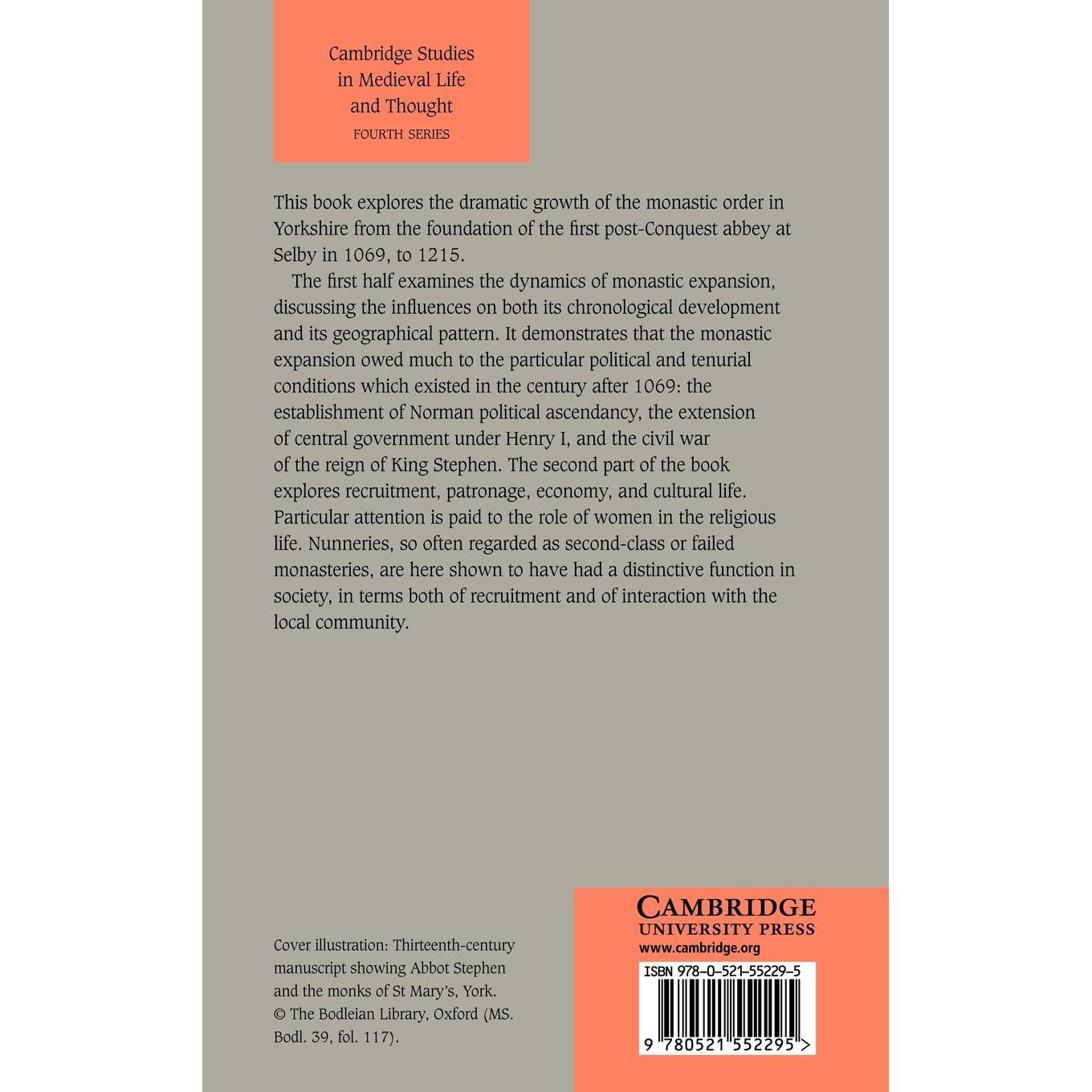 Cambridge Studies in Medieval Life and Thought
FOURTH SERIES

This book explores the dramatic growth of the monastic order in Yorkshire from the foundation of the first post-Conquest abbey at Selby in 1069, to 1215.

The first half examines the dynamics of monastic expansion, discussing the influences on both its chronological development and its geographical pattern. It demonstrates that the monastic expansion owed much to the particular political and tenurial conditions which existed in the century after 1069: the establishment of Norman political ascendancy, the extension of central government under Henry I, and the civil war of the reign of King Stephen. The second part of the book explores recruitment, patronage, economy, and cultural life. Particular attention is paid to the role of women in the religious life. Nunneries, so often regarded as second-class or failed monasteries, are here shown to have had a distinctive function in society, in terms both of recruitment and of interaction with the local community.

Cover illustration: Thirteenth-century manuscript showing Abbot Stephen and the monks of St Mary's, York. © The Bodleian Library, Oxford (MS. Bodl. 39, fol. 117).

CAMBRIDGE
UNIVERSITY PRESS
www.cambridge.org

ISBN 978-0-521-55229-5

9 780521 552295 >